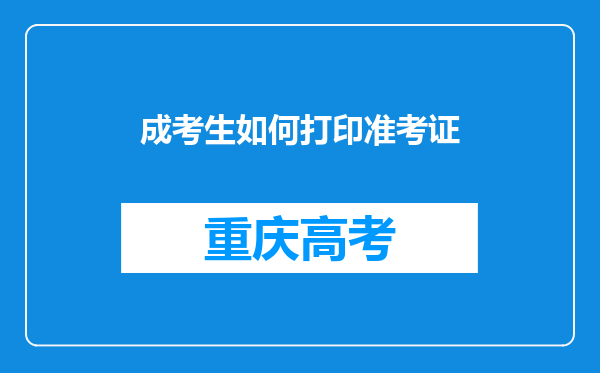 成考生如何打印准考证

重庆高考